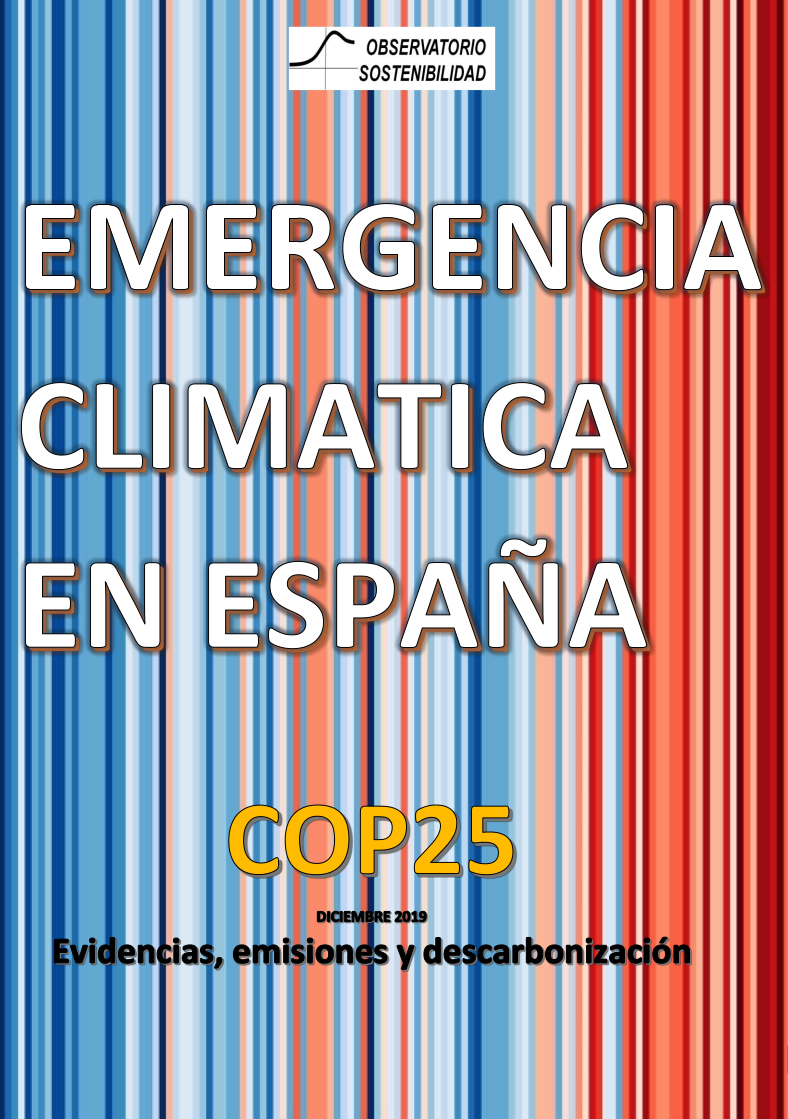 OBSERVATORIO
SOSTENIBILIDAD

EMERGENCIA CLIMATICA EN ESPAÑA

COP25

DICIEMBRE 2019

Evidencias, emisiones y descarbonización